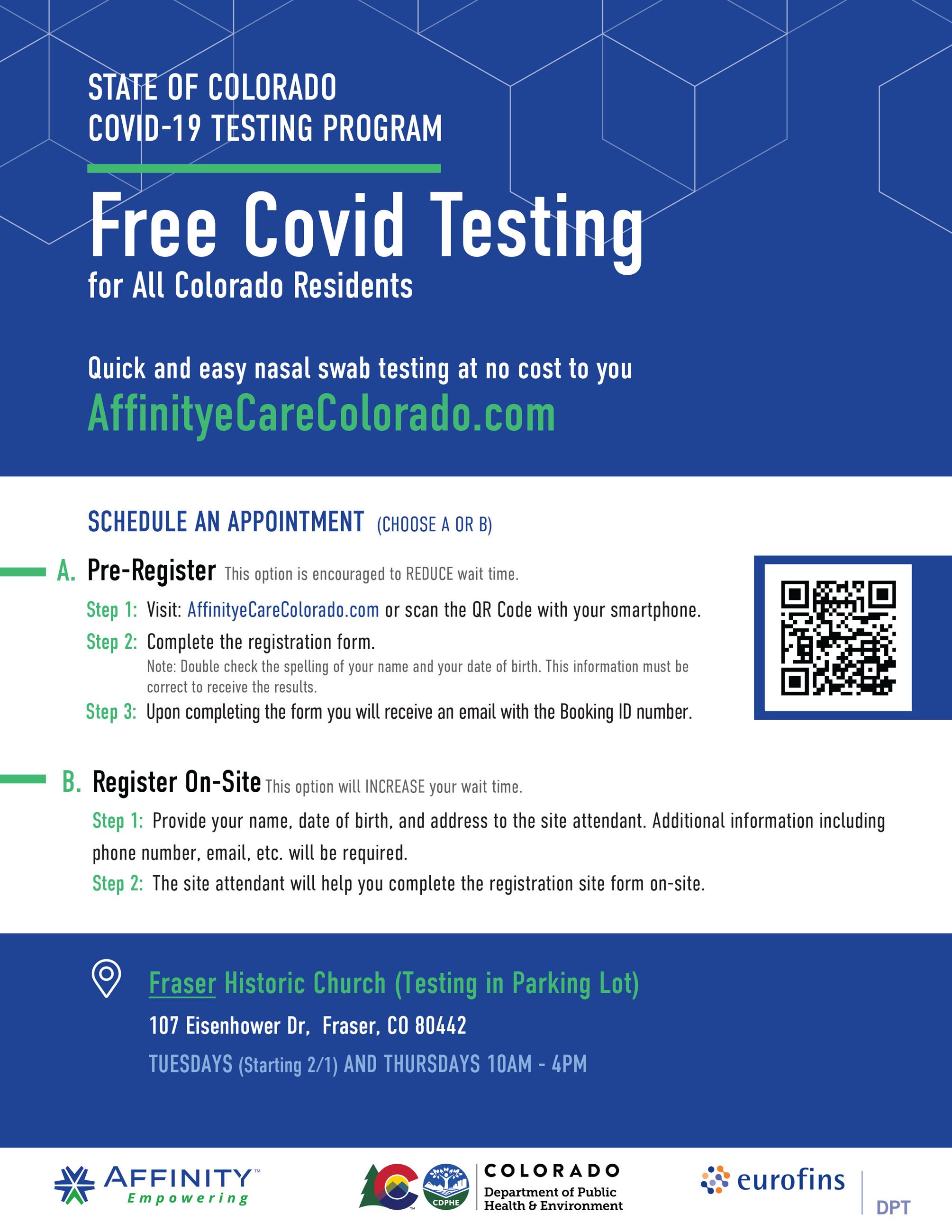 STATE OF COLORADO
COVID-19 TESTING PROGRAM

Free Covid Testing
for All Colorado Residents

Quick and easy nasal swab testing at no cost to you
AffinityeCareColorado.com

SCHEDULE AN APPOINTMENT (CHOOSE A OR B)

A. Pre-Register This option is encouraged to REDUCE wait time.

Step 1: Visit: AffinityeCareColorado.com or scan the QR Code with your smartphone.

Step 2: Complete the registration form.
Note: Double check the spelling of your name and your date of birth. This information must be correct to receive the results.

Step 3: Upon completing the form you will receive an email with the Booking ID number.

B. Register On-Site This option will INCREASE your wait time.

Step 1: Provide your name, date of birth, and address to the site attendant. Additional information including phone number, email, etc. will be required.

Step 2: The site attendant will help you complete the registration site form on-site.

Fraser Historic Church (Testing in Parking Lot)
107 Eisenhower Dr, Fraser, CO 80442
TUESDAYS (Starting 2/1) AND THURSDAYS 10AM - 4PM

AFFINITY™ Empowering

CDPHE COLORADO Department of Public Health & Environment

eurofins DPT